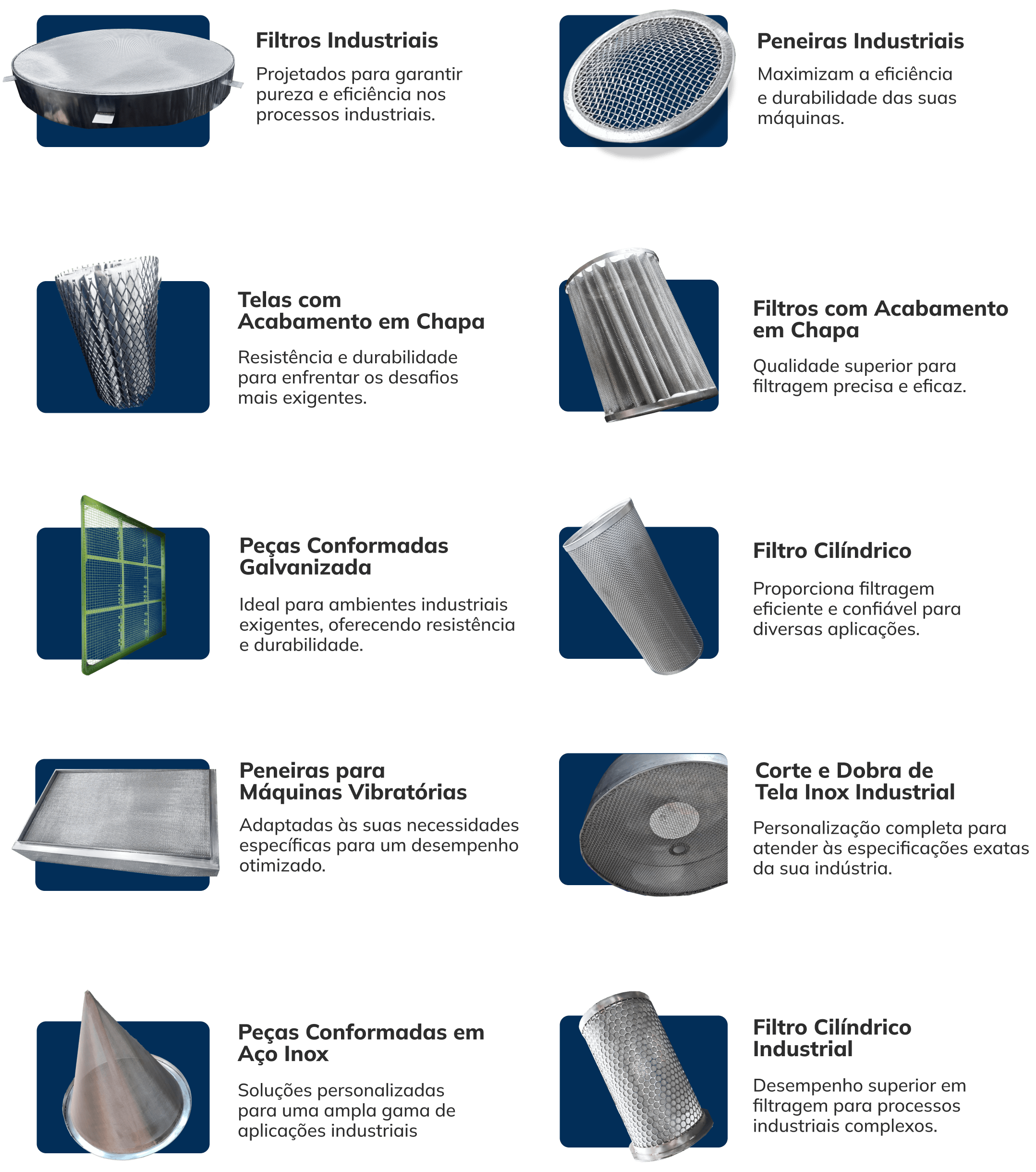 Filtros Industriais

Projetados para garantir pureza e eficiência nos processos industriais.

Telas com
Acabamento em Chapa

Resistência e durabilidade para enfrentar os desafios mais exigentes.

Peças Conformadas
Galvanizada

Ideal para ambientes industriais exigentes, oferecendo resistência e durabilidade.

Peneiras para
Máquinas Vibratórias

Adaptadas às suas necessidades específicas para um desempenho otimizado.

Peças Conformadas em
Aço Inox

Soluções personalizadas para uma ampla gama de aplicações industriais

Peneiras Industriais

Maximizam a eficiência e durabilidade das suas máquinas.

Filtros com Acabamento
em Chapa

Qualidade superior para filtragem precisa e eficaz.

Filtro Cilíndrico

Proporciona filtragem eficiente e confiável para diversas aplicações.

Corte e Dobra de
Tela Inox Industrial

Personalização completa para atender às especificações exatas da sua indústria.

Filtro Cilíndrico
Industrial

Desempenho superior em filtragem para processos industriais complexos.